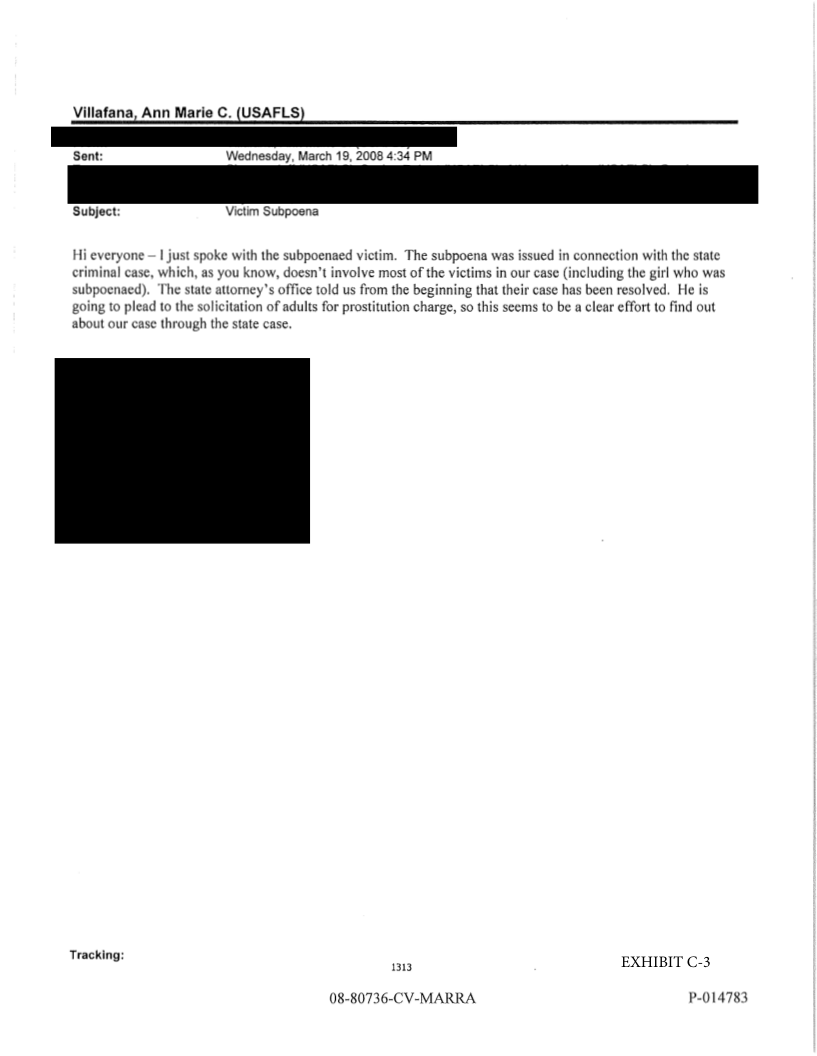 Villafana, Ann Marie C. (USAFLS)

Sent: Wednesday, March 19, 2008 4:34 PM

Subject: Victim Subpoena

Hi everyone – I just spoke with the subpoenaed victim. The subpoena was issued in connection with the state criminal case, which, as you know, doesn't involve most of the victims in our case (including the girl who was subpoenaed). The state attorney's office told us from the beginning that their case has been resolved. He is going to plead to the solicitation of adults for prostitution charge, so this seems to be a clear effort to find out about our case through the state case.

Tracking:

1313

EXHIBIT C-3

08-80736-CV-MARRA

P-014783